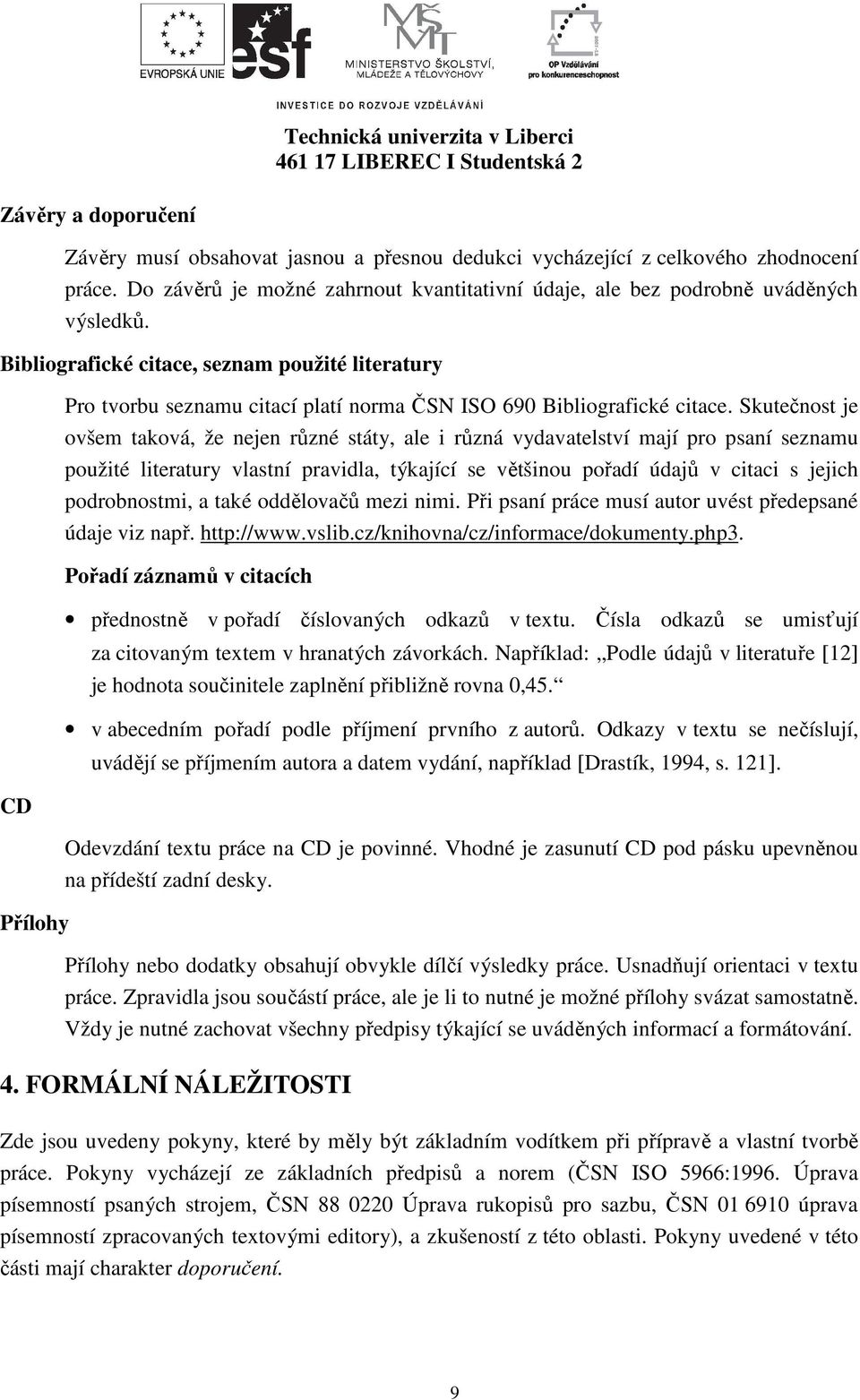 EVROPSKÁ UNIE esf MŠMT MINISTERSTVO ŠKOLSTVÍ, MLÁDEŽE A TĚLOVÝCHOVY OP Vzdělávání pro konkurenceschopnost

INVESTICE DO ROZVOJE VZDĚLÁVÁNÍ

Technická univerzita v Liberci
461 17 LIBEREC I Studentská 2

Závěry a doporučení

Závěry musí obsahovat jasnou a přesnou dedukci vycházející z celkového zhodnocení práce. Do závěrů je možné zahrnout kvantitativní údaje, ale bez podrobně uváděných výsledků.

Bibliografické citace, seznam použité literatury

Pro tvorbu seznamu citací platí norma ČSN ISO 690 Bibliografické citace. Skutečnost je ovšem taková, že nejen různé státy, ale i různá vydavatelství mají pro psaní seznamu použité literatury vlastní pravidla, týkající se většinou pořadí údajů v citaci s jejich podrobnostmi, a také oddělovačů mezi nimi. Při psaní práce musí autor uvést předepsané údaje viz např. http://www.vslib.cz/knihovna/cz/informace/dokumenty.php3.

Pořadí záznamů v citacích

• přednostně v pořadí číslovaných odkazů v textu. Čísla odkazů se umisťují za citovaným textem v hranatých závorkách. Například: „Podle údajů v literatuře [12] je hodnota součinitele zaplnění přibližně rovna 0,45.“

• v abecedním pořadí podle příjmení prvního z autorů. Odkazy v textu se nečíslují, uvádějí se příjmením autora a datem vydání, například [Drastík, 1994, s. 121].

CD

Odevzdání textu práce na CD je povinné. Vhodné je zasunutí CD pod pásku upevněnou na přídeští zadní desky.

Přílohy

Přílohy nebo dodatky obsahují obvykle dílčí výsledky práce. Usnadňují orientaci v textu práce. Zpravidla jsou součástí práce, ale je li to nutné je možné přílohy svázat samostatně. Vždy je nutné zachovat všechny předpisy týkající se uváděných informací a formátování.

4. FORMÁLNÍ NÁLEŽITOSTI

Zde jsou uvedeny pokyny, které by měly být základním vodítkem při přípravě a vlastní tvorbě práce. Pokyny vycházejí ze základních předpisů a norem (ČSN ISO 5966:1996. Úprava písemností psaných strojem, ČSN 88 0220 Úprava rukopisů pro sazbu, ČSN 01 6910 úprava písemností zpracovaných textovými editory), a zkušeností z této oblasti. Pokyny uvedené v této části mají charakter doporučení.

9